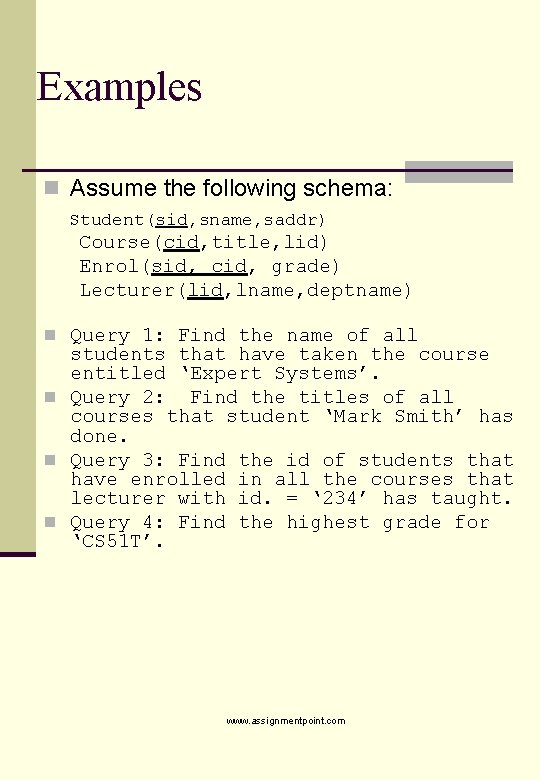 Examples

Assume the following schema:

Student(sid,sname,saddr)
Course(cid,title,lid)
Enrol(sid, cid, grade)
Lecturer(lid,lname,deptname)

Query 1: Find the name of all students that have taken the course entitled ‘Expert Systems’.

Query 2: Find the titles of all courses that student ‘Mark Smith’ has done.

Query 3: Find the id of students that have enrolled in all the courses that lecturer with id. = ‘234’ has taught.

Query 4: Find the highest grade for ‘CS51T’.

www.assignmentpoint.com